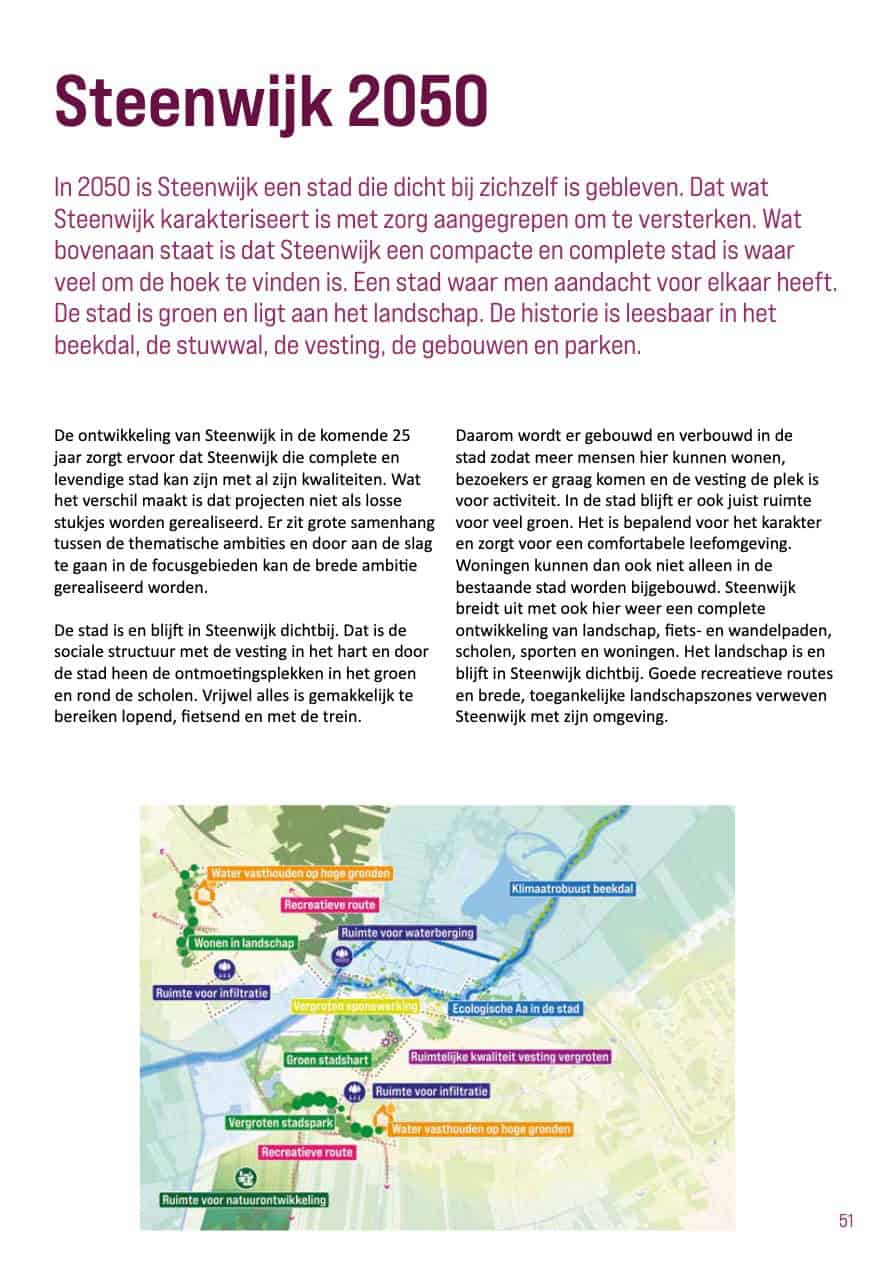 Steenwijk 2050

In 2050 is Steenwijk een stad die dicht bij zichzelf is gebleven. Dat wat Steenwijk karakteriseert is met zorg aangegrepen om te versterken. Wat bovenaan staat is dat Steenwijk een compacte en complete stad is waar veel om de hoek te vinden is. Een stad waar men aandacht voor elkaar heeft. De stad is groen en ligt aan het landschap. De historie is leesbaar in het beekdal, de stuwwal, de vesting, de gebouwen en parken.

De ontwikkeling van Steenwijk in de komende 25 jaar zorgt ervoor dat Steenwijk die complete en levendige stad kan zijn met al zijn kwaliteiten. Wat het verschil maakt is dat projecten niet als losse stukjes worden gerealiseerd. Er zit grote samenhang tussen de thematische ambities en door aan de slag te gaan in de focusgebieden kan de brede ambitie gerealiseerd worden.

De stad is en blijft in Steenwijk dichtbij. Dat is de sociale structuur met de vesting in het hart en door de stad heen de ontmoetingsplekken in het groen en rond de scholen. Vrijwel alles is gemakkelijk te bereiken lopend, fietsend en met de trein.

Daarom wordt er gebouwd en verbouwd in de stad zodat meer mensen hier kunnen wonen, bezoekers er graag komen en de vesting de plek is voor activiteit. In de stad blijft er ook juist ruimte voor veel groen. Het is bepalend voor het karakter en zorgt voor een comfortabele leefomgeving. Woningen kunnen dan ook niet alleen in de bestaande stad worden bijgebouwd. Steenwijk breidt uit met ook hier weer een complete ontwikkeling van landschap, fiets- en wandelpaden, scholen, sporten en woningen. Het landschap is en blijft in Steenwijk dichtbij. Goede recreatieve routes en brede, toegankelijke landschapszones verweven Steenwijk met zijn omgeving.

Water vasthouden op hoge gronden
Recreatieve route
Klimaatrobuust beekdal
Wonen in landschap
Ruimte voor waterberging
Ruimte voor infiltratie
Vergroten sponswerking
Ecologische Aa in de stad
Groen stadshart
Ruimtelijke kwaliteit vesting vergroten
Ruimte voor infiltratie
Vergroten stadspark
Water vasthouden op hoge gronden
Recreatieve route
Ruimte voor natuurontwikkeling

51